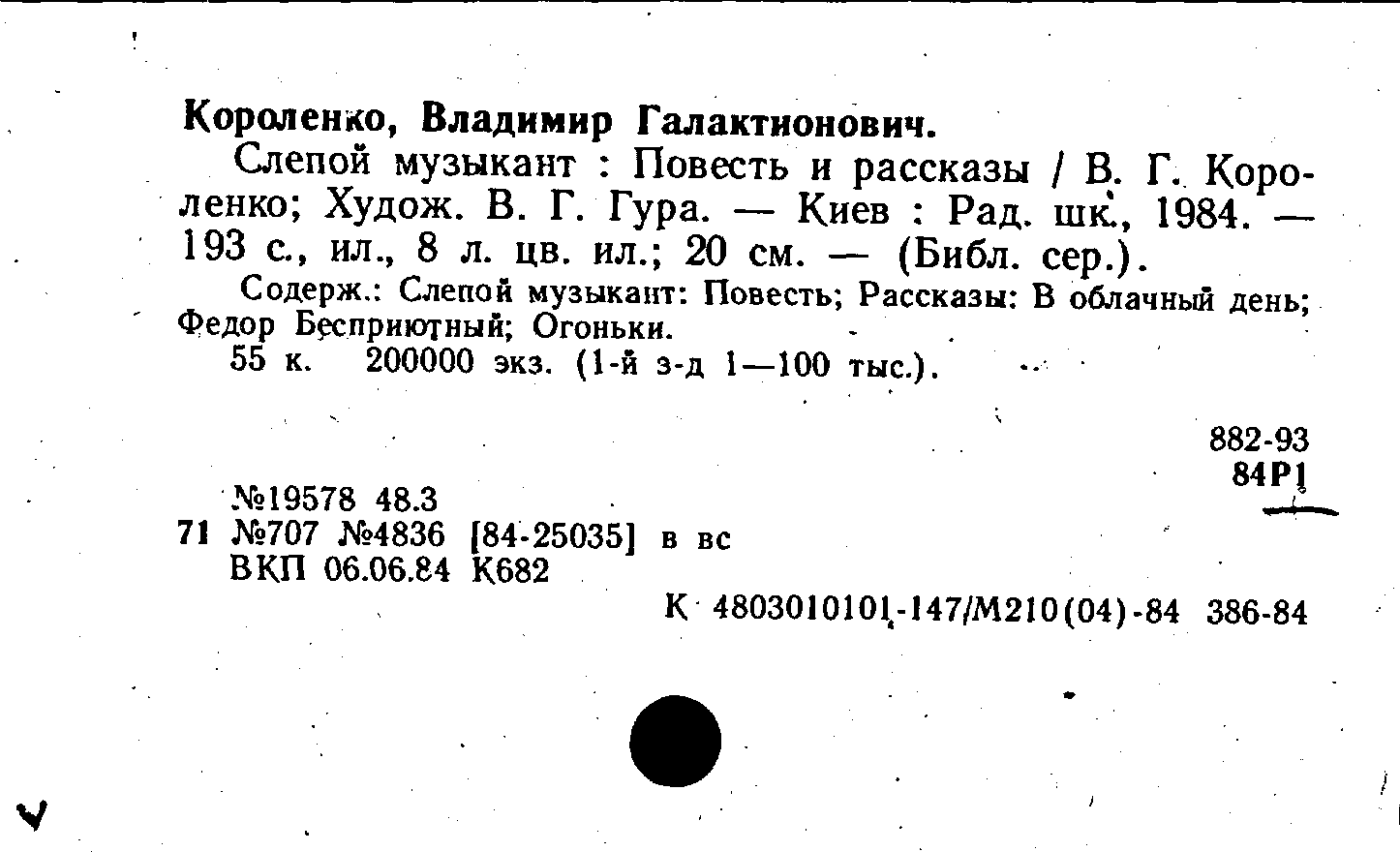 Короленко, Владимир Галактионович.

Слепой музыкант : Повесть и рассказы / В. Г. Короленко; Худож. В. Г. Гура. — Киев : Рад. шк., 1984. — 193 с., ил., 8 л. цв. ил.; 20 см. — (Библ. сер.).

Содерж.: Слепой музыкант: Повесть; Рассказы: В облачный день; Федор Бесприютный; Огоньки.

55 к. 200000 экз. (1-й з-д 1—100 тыс.).

882-93
84Р1

№19578 48.3
71 №707 №4836 [84-25035] в вс
ВКП 06.06.84 К682

К 4803010101-147/М210(04)-84 386-84